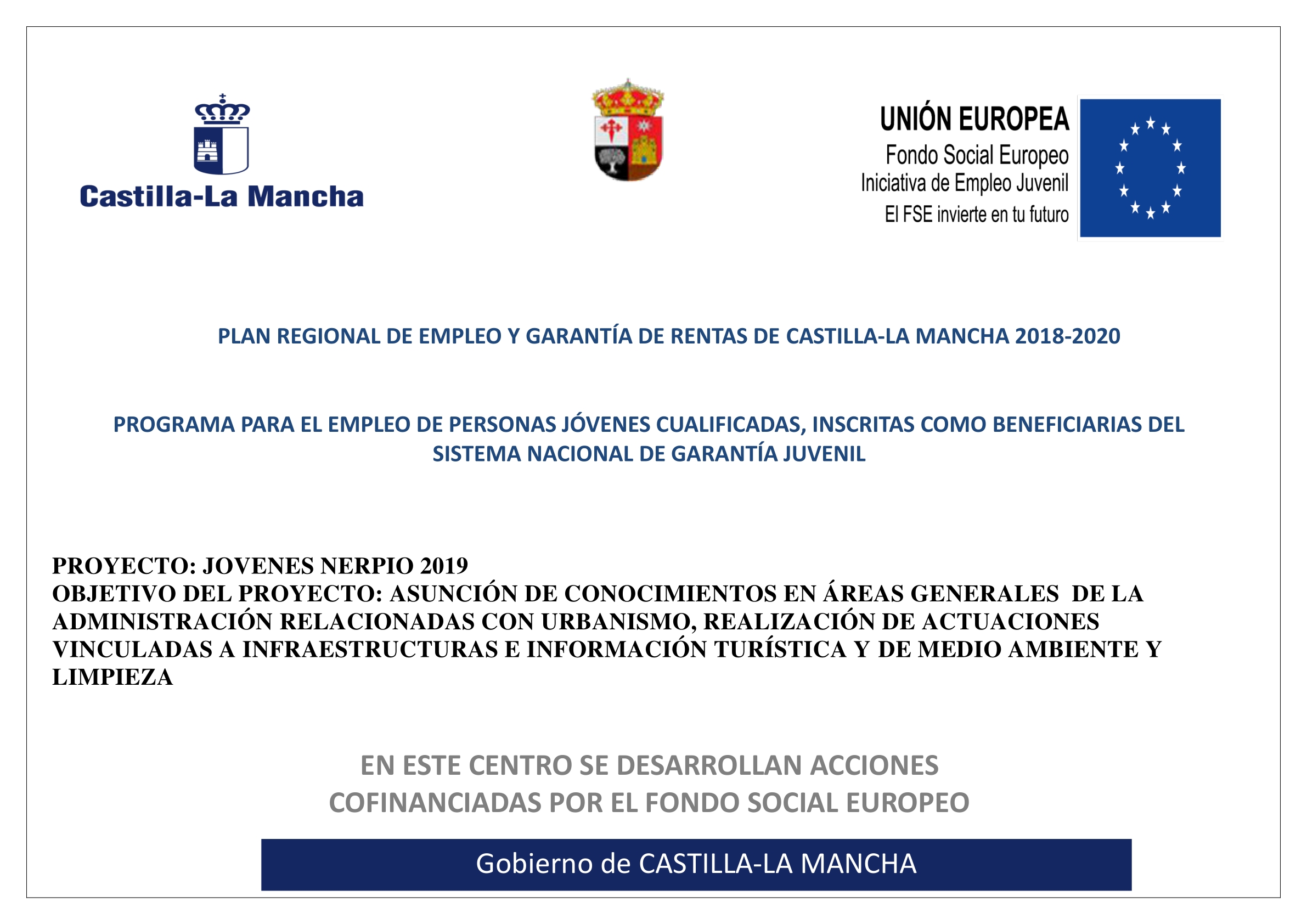 Castilla-La Mancha

UNIÓN EUROPEA
Fondo Social Europeo
Iniciativa de Empleo Juvenil
El FSE invierte en tu futuro

PLAN REGIONAL DE EMPLEO Y GARANTÍA DE RENTAS DE CASTILLA-LA MANCHA 2018-2020

PROGRAMA PARA EL EMPLEO DE PERSONAS JÓVENES CUALIFICADAS, INSCRITAS COMO BENEFICIARIAS DEL SISTEMA NACIONAL DE GARANTÍA JUVENIL

PROYECTO: JOVENES NERPIO 2019
OBJETIVO DEL PROYECTO: ASUNCIÓN DE CONOCIMIENTOS EN ÁREAS GENERALES DE LA ADMINISTRACIÓN RELACIONADAS CON URBANISMO, REALIZACIÓN DE ACTUACIONES VINCULADAS A INFRAESTRUCTURAS E INFORMACIÓN TURÍSTICA Y DE MEDIO AMBIENTE Y LIMPIEZA

EN ESTE CENTRO SE DESARROLLAN ACCIONES COFINANCIADAS POR EL FONDO SOCIAL EUROPEO

Gobierno de CASTILLA-LA MANCHA